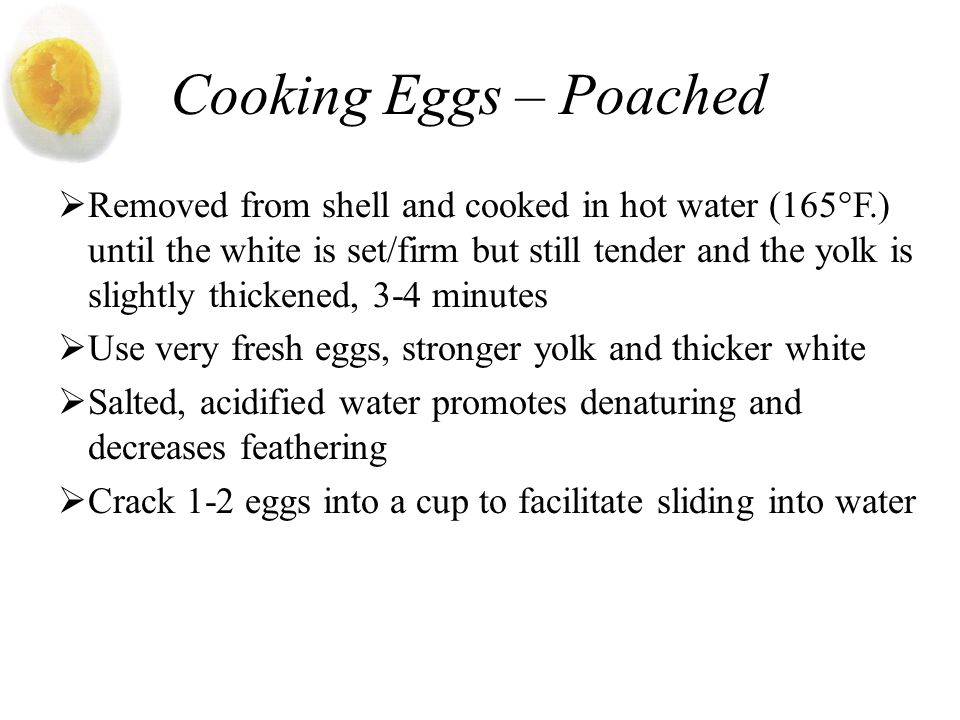 Cooking Eggs – Poached

➢Removed from shell and cooked in hot water (165°F.) until the white is set/firm but still tender and the yolk is slightly thickened, 3-4 minutes

➢Use very fresh eggs, stronger yolk and thicker white

➢Salted, acidified water promotes denaturing and decreases feathering

➢Crack 1-2 eggs into a cup to facilitate sliding into water